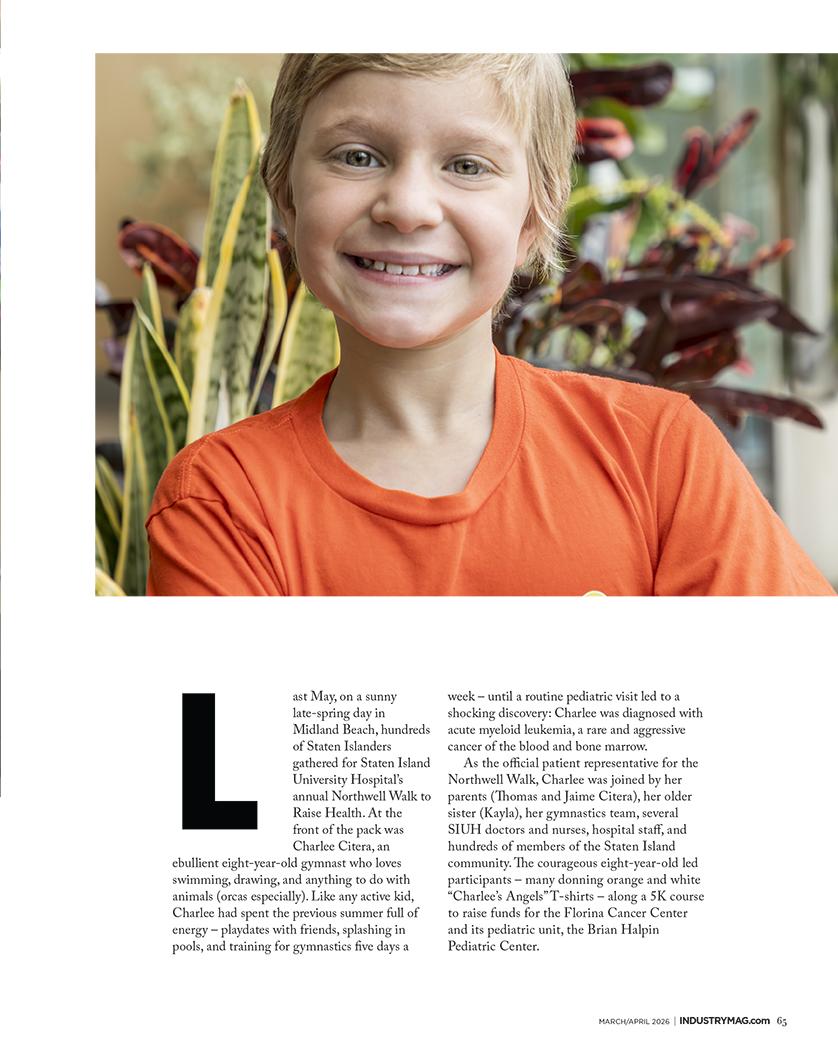 Last May, on a sunny late-spring day in Midland Beach, hundreds of Staten Islanders gathered for Staten Island University Hospital's annual Northwell Walk to Raise Health. At the front of the pack was Charlee Citera, an ebullient eight-year-old gymnast who loves swimming, drawing, and anything to do with animals (orcas especially). Like any active kid, Charlee had spent the previous summer full of energy – playdates with friends, splashing in pools, and training for gymnastics five days a week – until a routine pediatric visit led to a shocking discovery: Charlee was diagnosed with acute myeloid leukemia, a rare and aggressive cancer of the blood and bone marrow.

As the official patient representative for the Northwell Walk, Charlee was joined by her parents (Thomas and Jaime Citera), her older sister (Kayla), her gymnastics team, several SIUH doctors and nurses, hospital staff, and hundreds of members of the Staten Island community. The courageous eight-year-old led participants – many donning orange and white "Charlee's Angels" T-shirts – along a 5K course to raise funds for the Florina Cancer Center and its pediatric unit, the Brian Halpin Pediatric Center.

MARCH/APRIL 2026 | INDUSTRYMAG.com 65